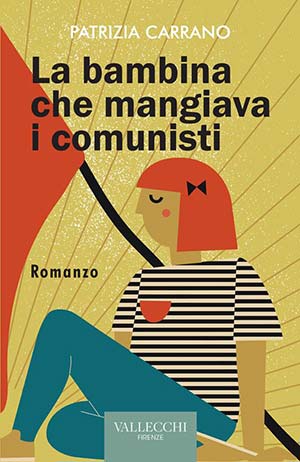 PATRIZIA CARRANO

La bambina che mangiava i comunisti

Romanzo

VALLECCHI
FIRENZE